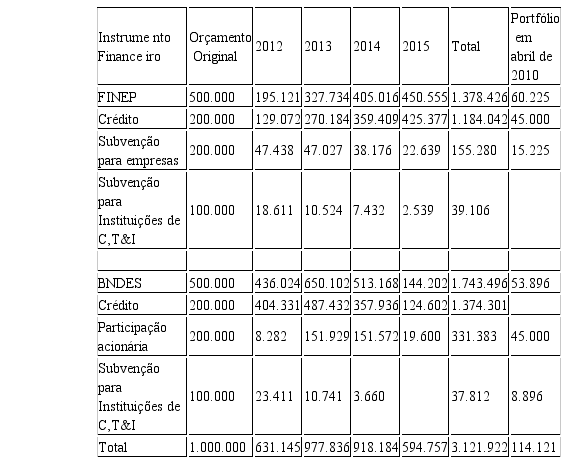 | Instrume nto Finance iro | Orçamento Original | 2012 | 2013 | 2014 | 2015 | Total | Portfólio em abril de 2010 |
|---|---|---|---|---|---|---|---|
| FINEP | 500.000 | 195.121 | 327.734 | 405.016 | 450.555 | 1.378.426 | 60.225 |
| Crédito | 200.000 | 129.072 | 270.184 | 359.409 | 425.377 | 1.184.042 | 45.000 |
| Subvenção para empresas | 200.000 | 47.438 | 47.027 | 38.176 | 22.639 | 155.280 | 15.225 |
| Subvenção para Instituições de C,T&I | 100.000 | 18.611 | 10.524 | 7.432 | 2.539 | 39.106 | |
| | | | | | | | |
| BNDES | 500.000 | 436.024 | 650.102 | 513.168 | 144.202 | 1.743.496 | 53.896 |
| Crédito | 200.000 | 404.331 | 487.432 | 357.936 | 124.602 | 1.374.301 | |
| Participação acionária | 200.000 | 8.282 | 151.929 | 151.572 | 19.600 | 331.383 | 45.000 |
| Subvenção para Instituições de C,T&I | 100.000 | 23.411 | 10.741 | 3.660 | | 37.812 | 8.896 |
| Total | 1.000.000 | 631.145 | 977.836 | 918.184 | 594.757 | 3.121.922 | 114.121 |